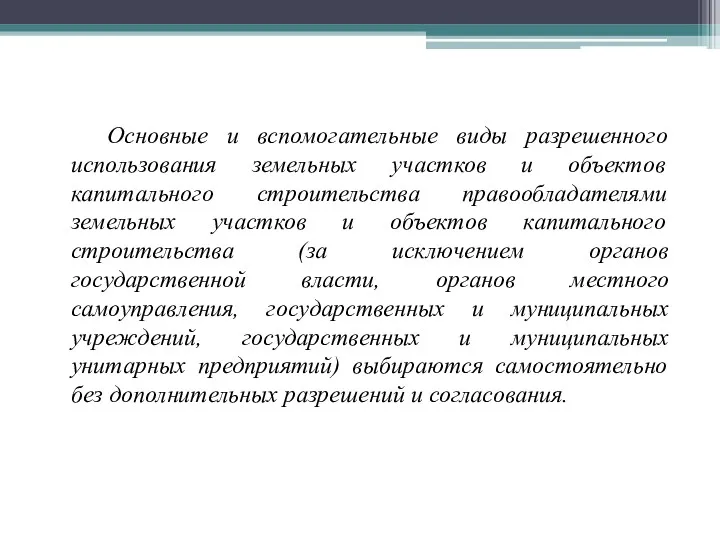 Основные и вспомогательные виды разрешенного использования земельных участков и объектов капитального строительства правообладателями земельных участков и объектов капитального строительства (за исключением органов государственной власти, органов местного самоуправления, государственных и муниципальных учреждений, государственных и муниципальных унитарных предприятий) выбираются самостоятельно без дополнительных разрешений и согласования.